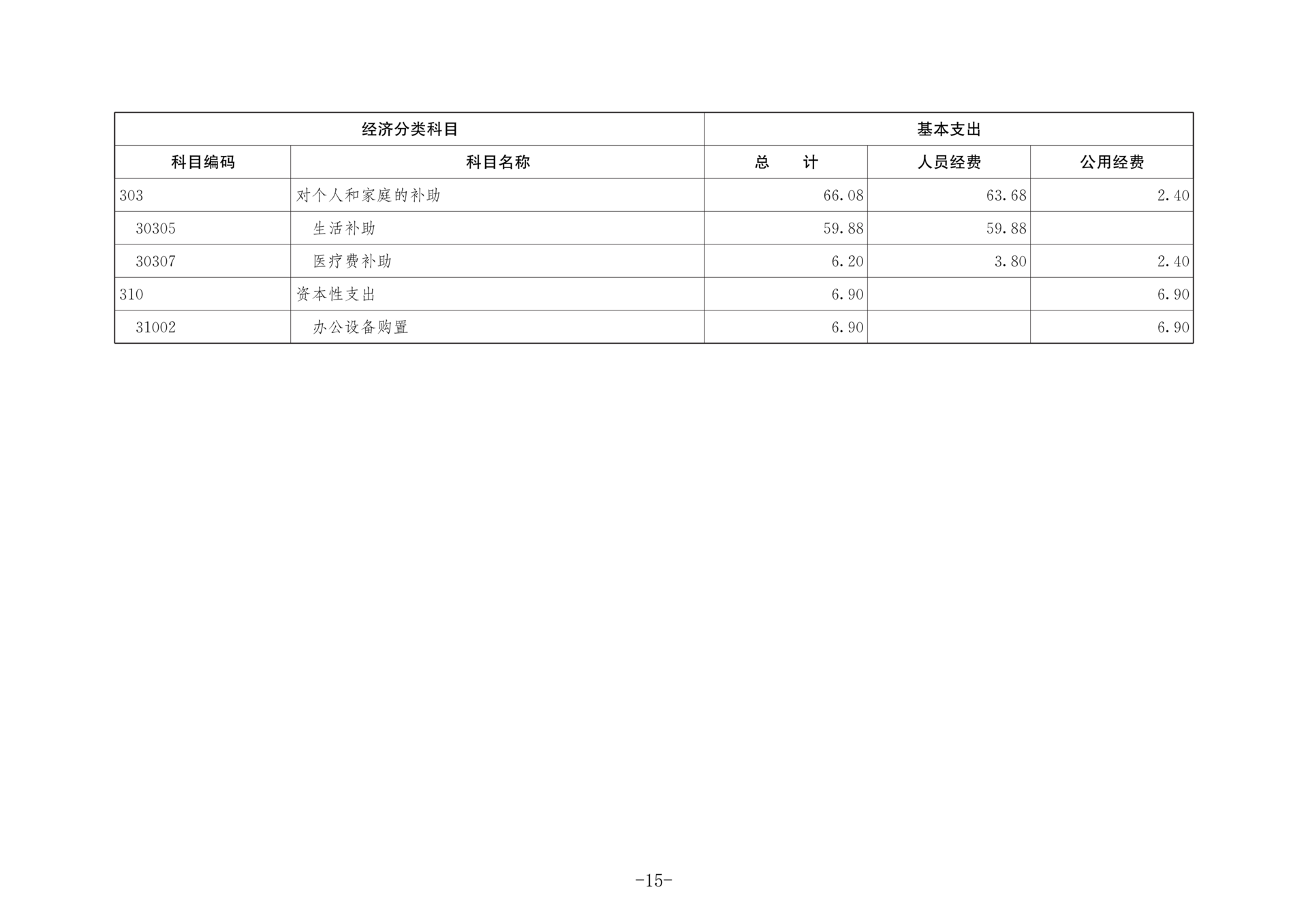 | 经济分类科目 | | 基本支出 | | |
|---|---|---|---|---|
| 科目编码 | 科目名称 | 总 计 | 人员经费 | 公用经费 |
| 303 | 对个人和家庭的补助 | 66.08 | 63.68 | 2.40 |
| 30305 | 生活补助 | 59.88 | 59.88 | |
| 30307 | 医疗费补助 | 6.20 | 3.80 | 2.40 |
| 310 | 资本性支出 | 6.90 | | 6.90 |
| 31002 | 办公设备购置 | 6.90 | | 6.90 |

-15-